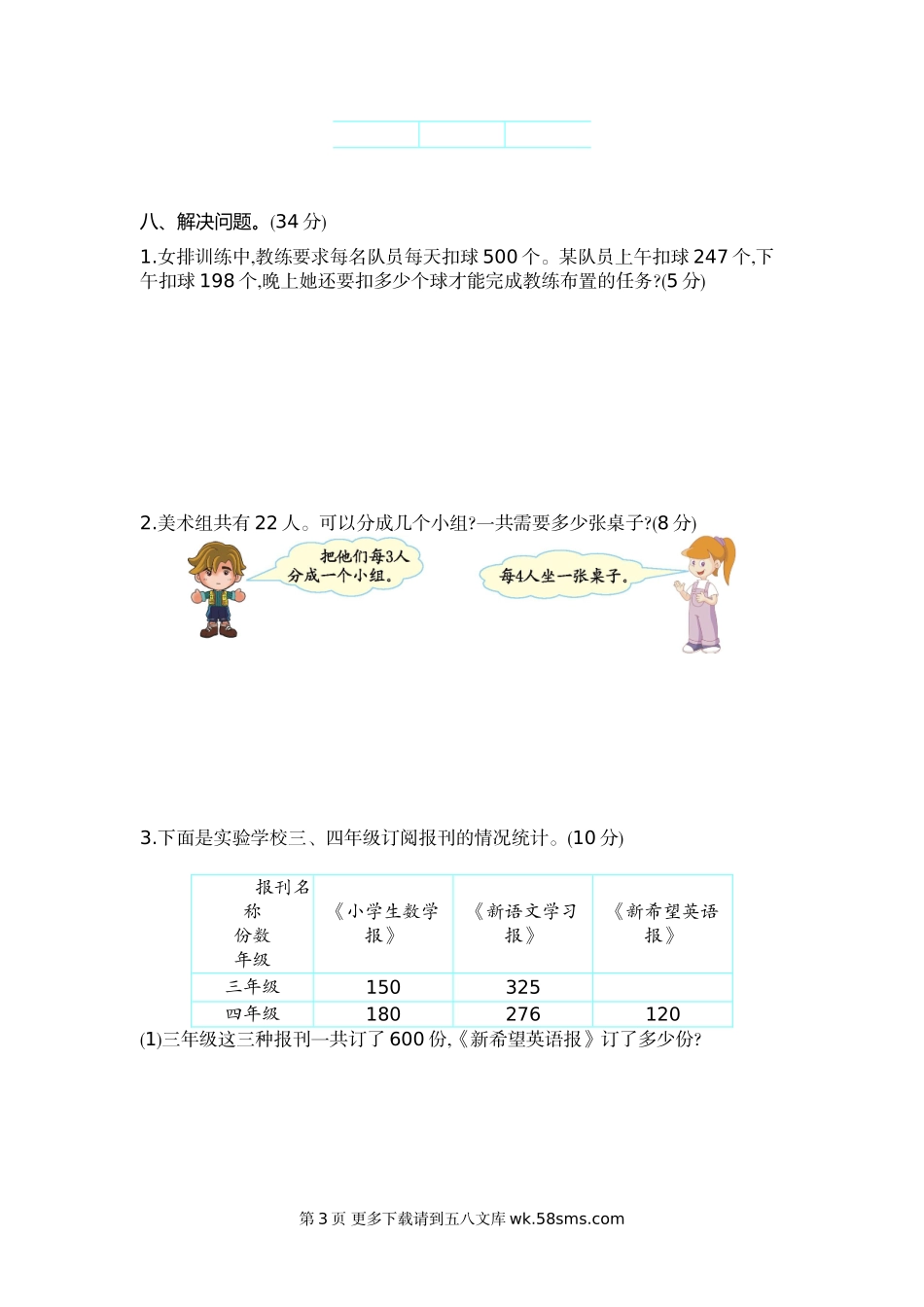 八、解决问题。(34 分)

1.女排训练中,教练要求每名队员每天扣球 500 个。某队员上午扣球 247 个,下午扣球 198 个,晚上她还要扣多少个球才能完成教练布置的任务?(5 分)

2.美术组共有 22 人。可以分成几个小组?一共需要多少张桌子?(8 分)

把他们每3人分成一个小组。

每4人坐一张桌子。

3.下面是实验学校三、四年级订阅报刊的情况统计。(10 分)

| 报刊名称 份数 年级 | 《小学生数学报》 | 《新语文学习报》 | 《新希望英语报》 |
|---|---|---|---|
| 三年级 | 150 | 325 | |
| 四年级 | 180 | 276 | 120 |

(1)三年级这三种报刊一共订了 600 份,《新希望英语报》订了多少份?

第 3 页 更多下载请到五八文库 wk.58sms.com